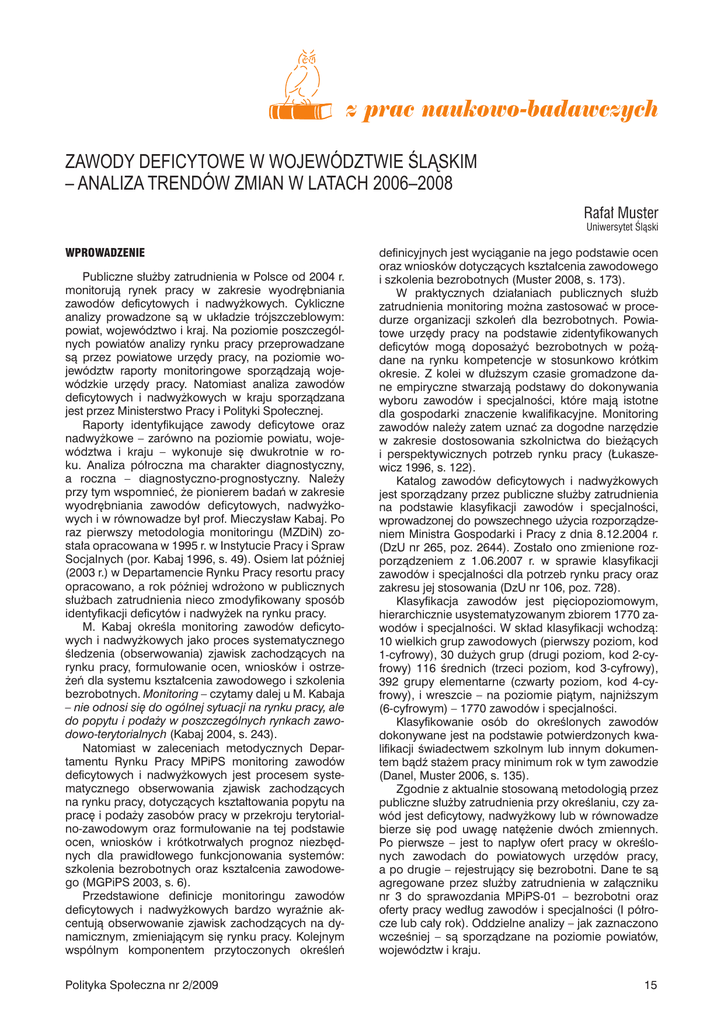 z prac naukowo-badawczych

ZAWODY DEFICYTOWE W WOJEWÓDZTWIE ŚLĄSKIM – ANALIZA TRENDÓW ZMIAN W LATACH 2006–2008

Rafał Muster
Uniwersytet Śląski

WPROWADZENIE

Publiczne służby zatrudnienia w Polsce od 2004 r. monitorują rynek pracy w zakresie wyodrębniania zawodów deficytowych i nadwyżkowych. Cykliczne analizy prowadzone są w układzie trójszczeblowym: powiat, województwo i kraj. Na poziomie poszczególnych powiatów analizy rynku pracy przeprowadzane są przez powiatowe urzędy pracy, na poziomie województw raporty monitoringowe sporządzają wojewódzkie urzędy pracy. Natomiast analiza zawodów deficytowych i nadwyżkowych w kraju sporządzana jest przez Ministerstwo Pracy i Polityki Społecznej.

Raporty identyfikujące zawody deficytowe oraz nadwyżkowe – zarówno na poziomie powiatu, województwa i kraju – wykonuje się dwukrotnie w roku. Analiza półroczna ma charakter diagnostyczny, a roczna – diagnostyczno-prognostyczny. Należy przy tym wspomnieć, że pionierem badań w zakresie wyodrębniania zawodów deficytowych, nadwyżkowych i w równowadze był prof. Mieczysław Kabaj. Po raz pierwszy metodologia monitoringu (MZDiN) została opracowana w 1995 r. w Instytucie Pracy i Spraw Socjalnych (por. Kabaj 1996, s. 49). Osiem lat później (2003 r.) w Departamencie Rynku Pracy resortu pracy opracowano, a rok później wdrożono w publicznych służbach zatrudnienia nieco zmodyfikowany sposób identyfikacji deficytów i nadwyżek na rynku pracy.

M. Kabaj określa monitoring zawodów deficytowych i nadwyżkowych jako proces systematycznego śledzenia (obserwowania) zjawisk zachodzących na rynku pracy, formułowanie ocen, wniosków i ostrzeżeń dla systemu kształcenia zawodowego i szkolenia bezrobotnych. Monitoring – czytamy dalej u M. Kabaja – nie odnosi się do ogólnej sytuacji na rynku pracy, ale do popytu i podaży w poszczególnych rynkach zawodowo-terytorialnych (Kabaj 2004, s. 243).

Natomiast w zaleceniach metodycznych Departamentu Rynku Pracy MPiPS monitoring zawodów deficytowych i nadwyżkowych jest procesem systematycznego obserwowania zjawisk zachodzących na rynku pracy, dotyczących kształtowania popytu na pracę i podaży zasobów pracy w przekroju terytorialno-zawodowym oraz formułowanie na tej podstawie ocen, wniosków i krótkotrwałych prognoz niezbędnych dla prawidłowego funkcjonowania systemów: szkolenia bezrobotnych oraz kształcenia zawodowego (MGPiPS 2003, s. 6).

Przedstawione definicje monitoringu zawodów deficytowych i nadwyżkowych bardzo wyraźnie akcentują obserwowanie zjawisk zachodzących na dynamicznym, zmieniającym się rynku pracy. Kolejnym wspólnym komponentem przytoczonych określeń definicyjnych jest wyciąganie na jego podstawie ocen oraz wniosków dotyczących kształcenia zawodowego i szkolenia bezrobotnych (Muster 2008, s. 173).

W praktycznych działaniach publicznych służb zatrudnienia monitoring można zastosować w procedurze organizacji szkoleń dla bezrobotnych. Powiatowe urzędy pracy na podstawie zidentyfikowanych deficytów mogą doposażyć bezrobotnych w pożądane na rynku kompetencje w stosunkowo krótkim okresie. Z kolei w dłuższym czasie gromadzone dane empiryczne stwarzają podstawy do dokonywania wyboru zawodów i specjalności, które mają istotne dla gospodarki znaczenie kwalifikacyjne. Monitoring zawodów należy zatem uznać za dogodne narzędzie w zakresie dostosowania szkolnictwa do bieżących i perspektywicznych potrzeb rynku pracy (Łukaszewicz 1996, s. 122).

Katalog zawodów deficytowych i nadwyżkowych jest sporządzany przez publiczne służby zatrudnienia na podstawie klasyfikacji zawodów i specjalności, wprowadzonej do powszechnego użycia rozporządzeniem Ministra Gospodarki i Pracy z dnia 8.12.2004 r. (DzU nr 265, poz. 2644). Zostało ono zmienione rozporządzeniem z 1.06.2007 r. w sprawie klasyfikacji zawodów i specjalności dla potrzeb rynku pracy oraz zakresu jej stosowania (DzU nr 106, poz. 728).

Klasyfikacja zawodów jest pięciopoziomowym, hierarchicznie usystematyzowanym zbiorem 1770 zawodów i specjalności. W skład klasyfikacji wchodzą: 10 wielkich grup zawodowych (pierwszy poziom, kod 1-cyfrowy), 30 dużych grup (drugi poziom, kod 2-cyfrowy) 116 średnich (trzeci poziom, kod 3-cyfrowy), 392 grupy elementarne (czwarty poziom, kod 4-cyfrowy), i wreszcie – na poziomie piątym, najniższym (6-cyfrowym) – 1770 zawodów i specjalności.

Klasyfikowanie osób do określonych zawodów dokonywane jest na podstawie potwierdzonych kwalifikacji świadectwem szkolnym lub innym dokumentem bądź stażem pracy minimum rok w tym zawodzie (Danel, Muster 2006, s. 135).

Zgodnie z aktualnie stosowaną metodologią przez publiczne służby zatrudnienia przy określaniu, czy zawód jest deficytowy, nadwyżkowy lub w równowadze bierze się pod uwagę natężenie dwóch zmiennych. Po pierwsze – jest to napływ ofert pracy w określonych zawodach do powiatowych urzędów pracy, a po drugie – rejestrujący się bezrobotni. Dane te są agregowane przez służby zatrudnienia w załączniku nr 3 do sprawozdania MPiPS-01 – bezrobotni oraz oferty pracy według zawodów i specjalności (I półrocze lub cały rok). Oddzielne analizy – jak zaznaczono wcześniej – są sporządzane na poziomie powiatów, województw i kraju.

Polityka Społeczna nr 2/2009 15